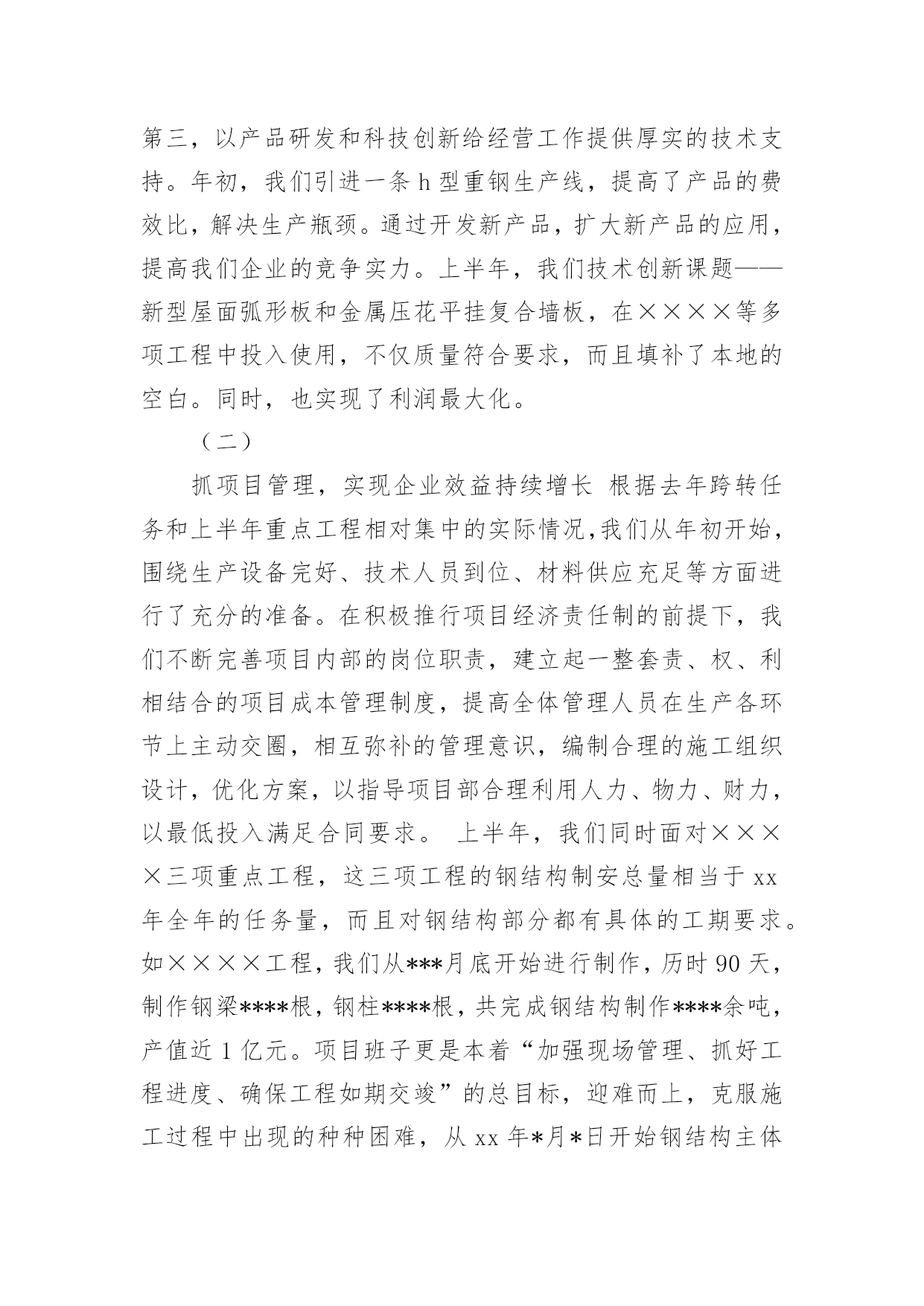 第三，以产品研发和科技创新给经营工作提供厚实的技术支持。年初，我们引进一条 h 型重钢生产线，提高了产品的费效比，解决生产瓶颈。通过开发新产品，扩大新产品的应用，提高我们企业的竞争实力。上半年，我们技术创新课题——新型屋面弧形板和金属压花平挂复合墙板，在××××等多项工程中投入使用，不仅质量符合要求，而且填补了本地的空白。同时，也实现了利润最大化。

（二）

抓项目管理，实现企业效益持续增长 根据去年跨转任务和上半年重点工程相对集中的实际情况，我们从年初开始，围绕生产设备完好、技术人员到位、材料供应充足等方面进行了充分的准备。在积极推行项目经济责任制的前提下，我们不断完善项目内部的岗位职责，建立起一整套责、权、利相结合的项目成本管理制度，提高全体管理人员在生产各环节上主动交圈，相互弥补的管理意识，编制合理的施工组织设计，优化方案，以指导项目部合理利用人力、物力、财力，以最低投入满足合同要求。 上半年，我们同时面对××××三项重点工程，这三项工程的钢结构制安总量相当于 xx 年全年的任务量，而且对钢结构部分都有具体的工期要求。如××××工程，我们从***月底开始进行制作，历时 90 天，制作钢梁****根，钢柱****根，共完成钢结构制作****余吨，产值近 1 亿元。项目班子更是本着“加强现场管理、抓好工程进度、确保工程如期交竣”的总目标，迎难而上，克服施工过程中出现的种种困难，从 xx 年*月*日开始钢结构主体